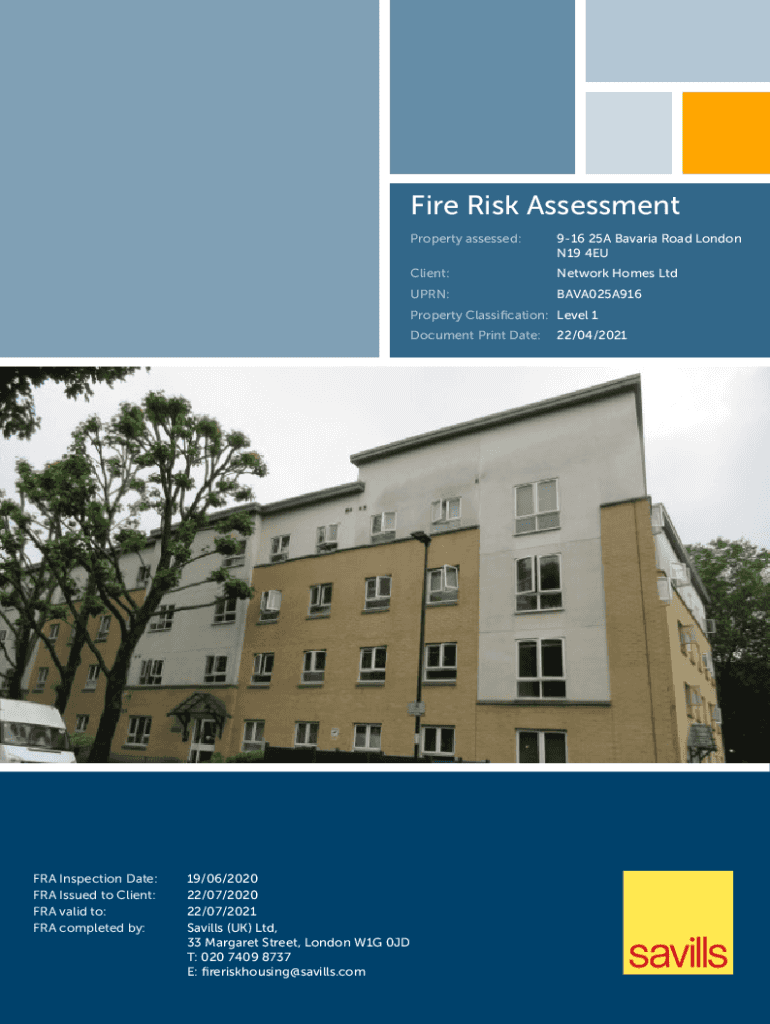 Fire Risk Assessment

Property assessed: 9-16 25A Bavaria Road London N19 4EU
Client: Network Homes Ltd
UPRN: BAVA025A916
Property Classification: Level 1
Document Print Date: 22/04/2021

FRA Inspection Date: 19/06/2020
FRA Issued to Client: 22/07/2020
FRA valid to: 22/07/2021
FRA completed by: Savills (UK) Ltd,
33 Margaret Street, London W1G 0JD
T: 020 7409 8737
E: fireriskhousing@savills.com

savills